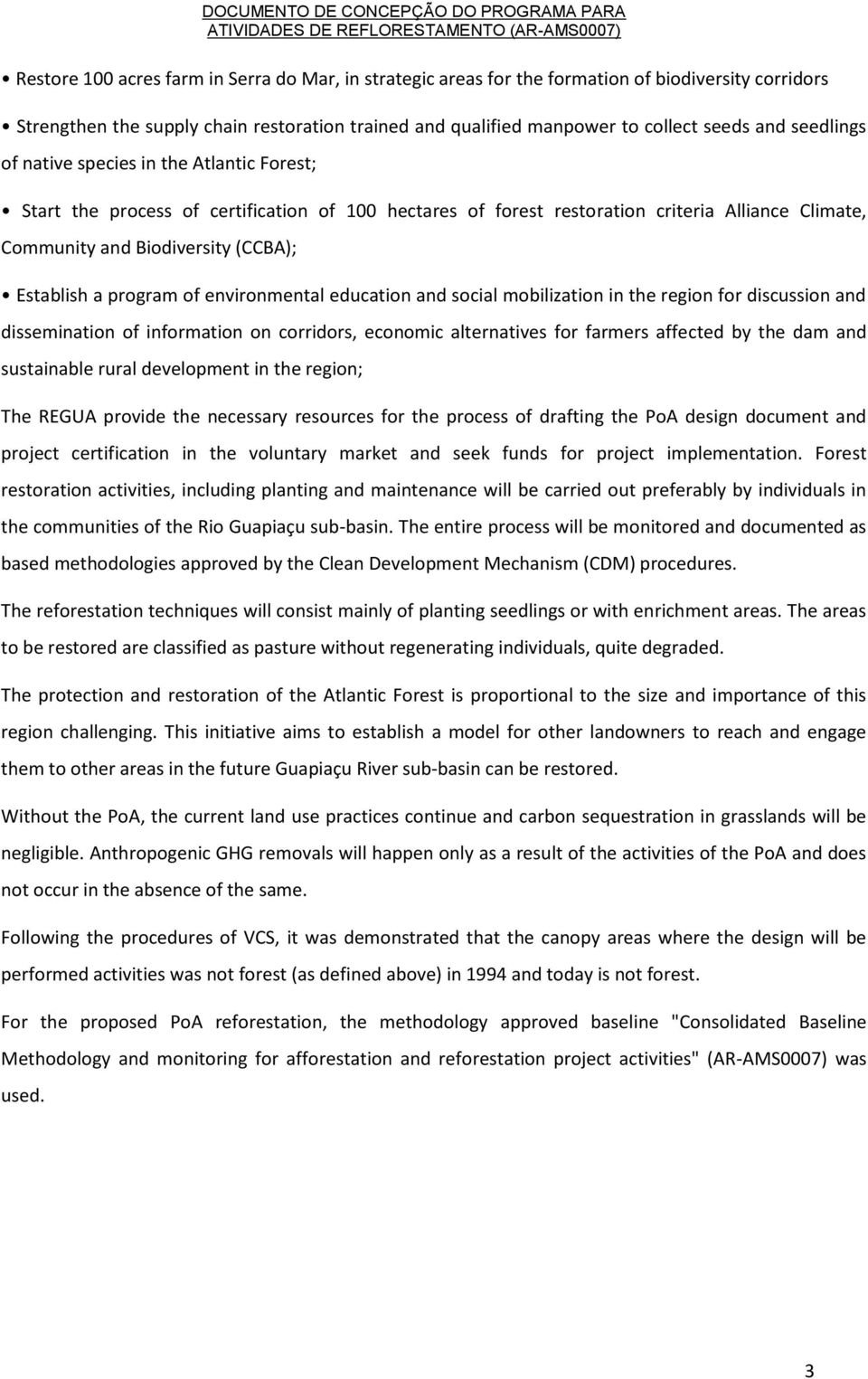 DOCUMENTO DE CONCEPÇÃO DO PROGRAMA PARA ATIVIDADES DE REFLORESTAMENTO (AR-AMS0007)

• Restore 100 acres farm in Serra do Mar, in strategic areas for the formation of biodiversity corridors

• Strengthen the supply chain restoration trained and qualified manpower to collect seeds and seedlings of native species in the Atlantic Forest;

• Start the process of certification of 100 hectares of forest restoration criteria Alliance Climate, Community and Biodiversity (CCBA);

• Establish a program of environmental education and social mobilization in the region for discussion and dissemination of information on corridors, economic alternatives for farmers affected by the dam and sustainable rural development in the region;

The REGUA provide the necessary resources for the process of drafting the PoA design document and project certification in the voluntary market and seek funds for project implementation. Forest restoration activities, including planting and maintenance will be carried out preferably by individuals in the communities of the Rio Guapiaçu sub-basin. The entire process will be monitored and documented as based methodologies approved by the Clean Development Mechanism (CDM) procedures.

The reforestation techniques will consist mainly of planting seedlings or with enrichment areas. The areas to be restored are classified as pasture without regenerating individuals, quite degraded.

The protection and restoration of the Atlantic Forest is proportional to the size and importance of this region challenging. This initiative aims to establish a model for other landowners to reach and engage them to other areas in the future Guapiaçu River sub-basin can be restored.

Without the PoA, the current land use practices continue and carbon sequestration in grasslands will be negligible. Anthropogenic GHG removals will happen only as a result of the activities of the PoA and does not occur in the absence of the same.

Following the procedures of VCS, it was demonstrated that the canopy areas where the design will be performed activities was not forest (as defined above) in 1994 and today is not forest.

For the proposed PoA reforestation, the methodology approved baseline "Consolidated Baseline Methodology and monitoring for afforestation and reforestation project activities" (AR-AMS0007) was used.

3